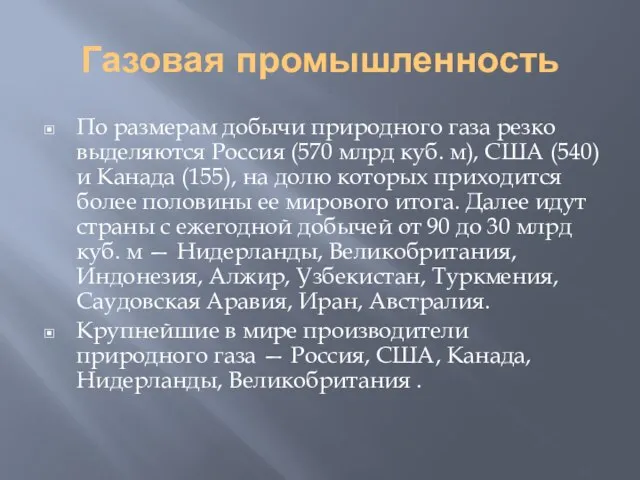 Газовая промышленность

По размерам добычи природного газа резко выделяются Россия (570 млрд куб. м), США (540) и Канада (155), на долю которых приходится более половины ее мирового итога. Далее идут страны с ежегодной добычей от 90 до 30 млрд куб. м — Нидерланды, Великобритания, Индонезия, Алжир, Узбекистан, Туркмения, Саудовская Аравия, Иран, Австралия.

Крупнейшие в мире производители природного газа — Россия, США, Канада, Нидерланды, Великобритания .